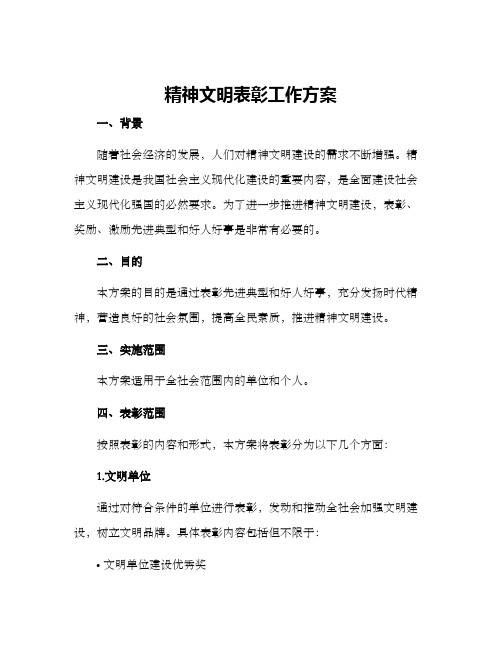 精神文明表彰工作方案

一、背景

随着社会经济的发展，人们对精神文明建设的需求不断增强。精神文明建设是我国社会主义现代化建设的重要内容，是全面建设社会主义现代化强国的必然要求。为了进一步推进精神文明建设，表彰、奖励、激励先进典型和好人好事是非常有必要的。

二、目的

本方案的目的是通过表彰先进典型和好人好事，充分发扬时代精神，营造良好的社会氛围，提高全民素质，推进精神文明建设。

三、实施范围

本方案适用于全社会范围内的单位和个人。

四、表彰范围

按照表彰的内容和形式，本方案将表彰分为以下几个方面：

1.文明单位

通过对符合条件的单位进行表彰，发动和推动全社会加强文明建设，树立文明品牌。具体表彰内容包括但不限于：

• 文明单位建设优秀奖